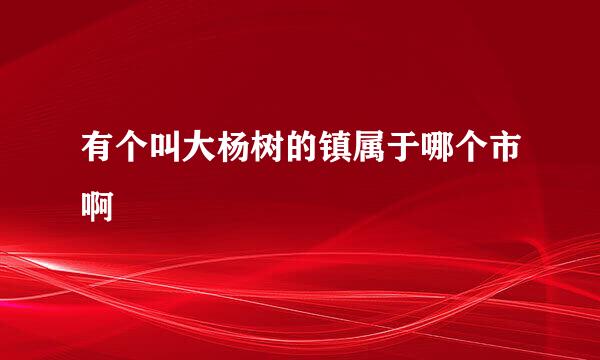 有个叫大杨树的镇属于哪个市啊